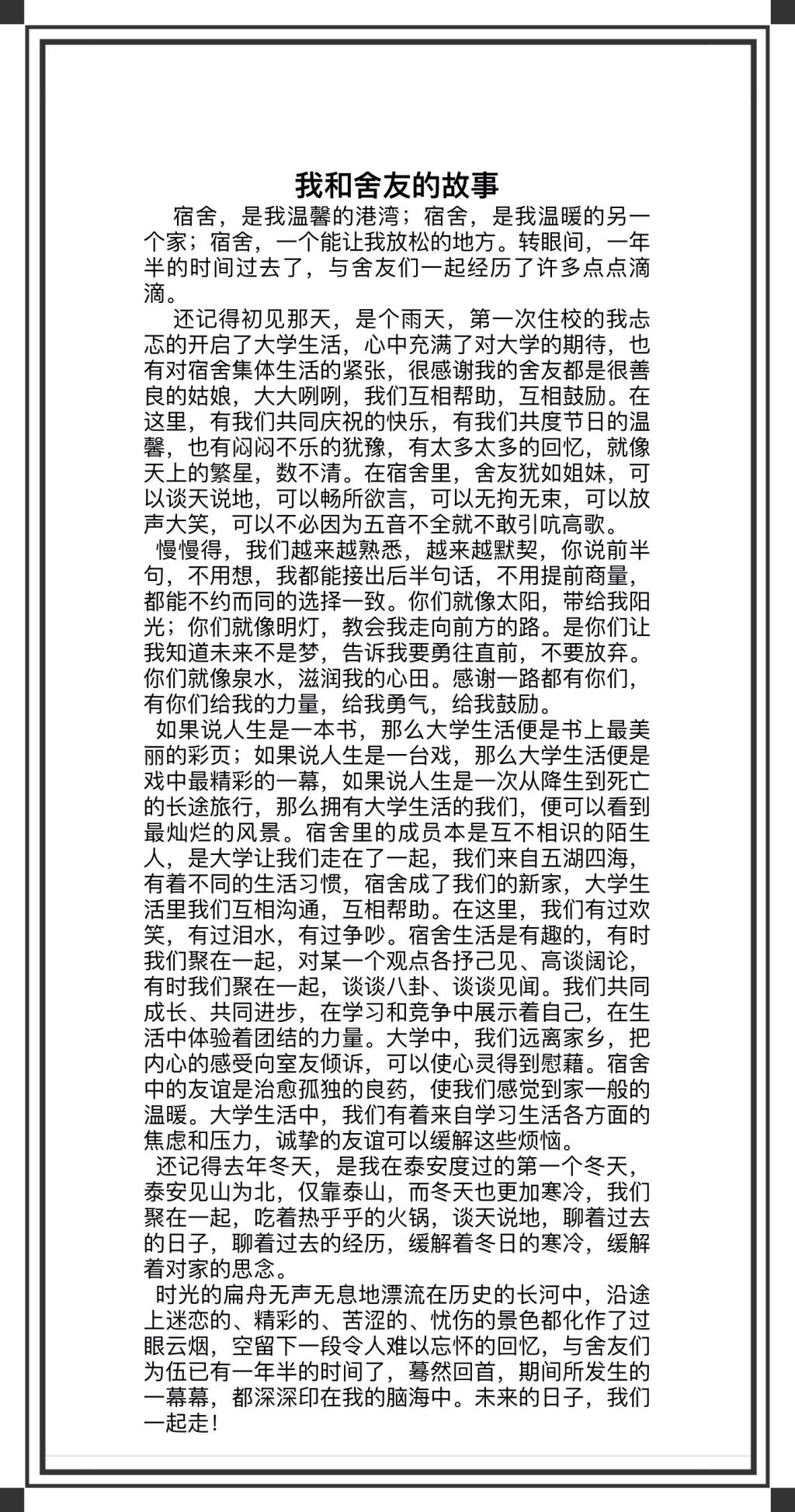 我和舍友的故事

宿舍，是我温馨的港湾；宿舍，是我温暖的另一个家；宿舍，一个能让我放松的地方。转眼间，一年半的时间过去了，与舍友们一起经历了许多点点滴滴。

还记得初见那天，是个雨天，第一次住校的我忐忑的开启了大学生活，心中充满了对大学的期待，也有对宿舍集体生活的紧张，很感谢我的舍友都是很善良的姑娘，大大咧咧，我们互相帮助，互相鼓励。在这里，有我们共同庆祝的快乐，有我们共度节日的温馨，也有闷闷不乐的犹豫，有太多太多的回忆，就像天上的繁星，数不清。在宿舍里，舍友犹如姐妹，可以谈天说地，可以畅所欲言，可以无拘无束，可以放声大笑，可以不必因为五音不全就不敢引吭高歌。

慢慢得，我们越来越熟悉，越来越默契，你说前半句，不用想，我都能接出后半句话，不用提前商量，都能不约而同的选择一致。你们就像太阳，带给我阳光；你们就像明灯，教会我走向前方的路。是你们让我知道未来不是梦，告诉我要勇往直前，不要放弃。你们就像泉水，滋润我的心田。感谢一路都有你们，有你们给我的力量，给我勇气，给我鼓励。

如果说人生是一本书，那么大学生活便是书上最美丽的彩页；如果说人生是一台戏，那么大学生活便是戏中最精彩的一幕，如果说人生是一次从降生到死亡的长途旅行，那么拥有大学生活的我们，便可以看到最灿烂的风景。宿舍里的成员本是互不相识的陌生人，是大学让我们走在了一起，我们来自五湖四海，有着不同的生活习惯，宿舍成了我们的新家，大学生活里我们互相沟通，互相帮助。在这里，我们有过欢笑，有过泪水，有过争吵。宿舍生活是有趣的，有时我们聚在一起，对某一个观点各抒己见、高谈阔论，有时我们聚在一起，谈谈八卦、谈谈见闻。我们共同成长、共同进步，在学习和竞争中展示着自己，在生活中体验着团结的力量。大学中，我们远离家乡，把内心的感受向室友倾诉，可以使心灵得到慰藉。宿舍中的友谊是治愈孤独的良药，使我们感觉到家一般的温暖。大学生活中，我们有着来自学习生活各方面的焦虑和压力，诚挚的友谊可以缓解这些烦恼。

还记得去年冬天，是我在泰安度过的第一个冬天，泰安见山为北，仅靠泰山，而冬天也更加寒冷，我们聚在一起，吃着热乎乎的火锅，谈天说地，聊着过去的日子，聊着过去的经历，缓解着冬日的寒冷，缓解着对家的思念。

时光的扁舟无声无息地漂流在历史的长河中，沿途上迷恋的、精彩的、苦涩的、忧伤的景色都化作了过眼云烟，空留下一段令人难以忘怀的回忆，与舍友们为伍已有一年半的时间了，蓦然回首，期间所发生的一幕幕，都深深印在我的脑海中。未来的日子，我们一起走！